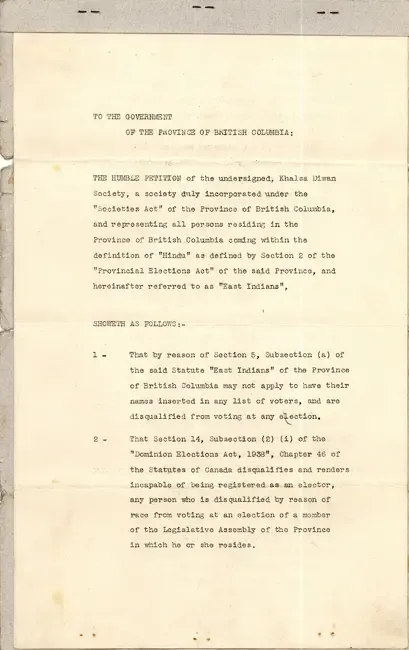 TO THE GOVERNMENT
OF THE PROVINCE OF BRITISH COLUMBIA:

THE HUMBLE PETITION of the undersigned, Khalsa Diwan Society, a society duly incorporated under the "Societies Act" of the Province of British Columbia, and representing all persons residing in the Province of British Columbia coming within the definition of "Hindu" as defined by Section 2 of the "Provincial Elections Act" of the said Province, and hereinafter referred to as "East Indians",

SHOWETH AS FOLLOWS:-

1 - That by reason of Section 5, Subsection (a) of the said Statute "East Indians" of the Province of British Columbia may not apply to have their names inserted in any list of voters, and are disqualified from voting at any election.

2 - That Section 14, Subsection (2) (i) of the "Dominion Elections Act, 1938", Chapter 46 of the Statutes of Canada disqualifies and renders incapable of being registered as an elector, any person who is disqualified by reason of race from voting at an election of a member of the Legislative Assembly of the Province in which he or she resides.